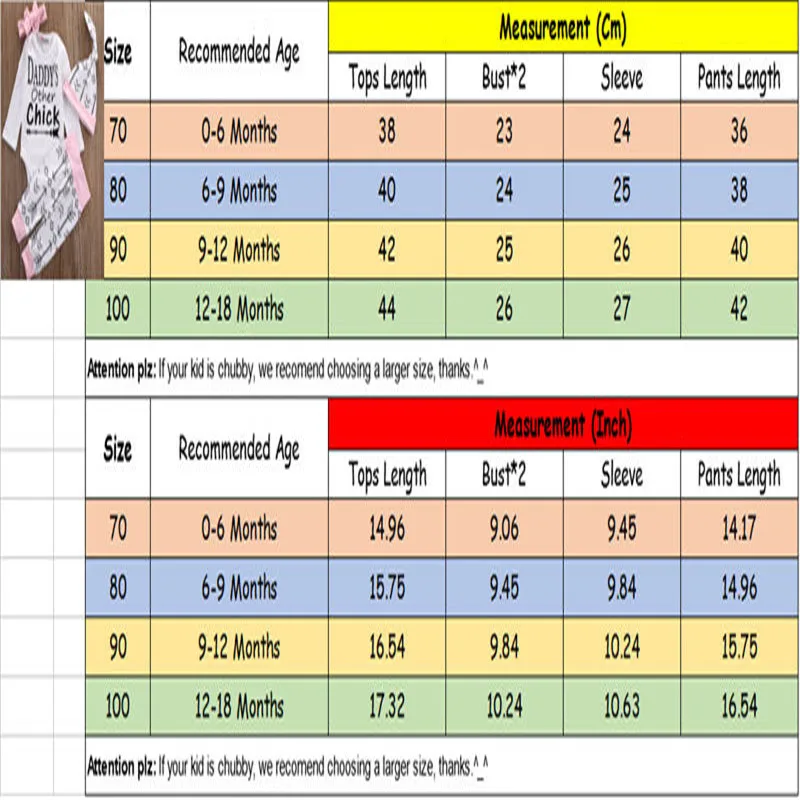 DADDY'S Other Chick

| Size | Recommended Age | Measurement (Cm) | | | |
|---|---|---|---|---|---|
| | | Tops Length | Bust*2 | Sleeve | Pants Length |
| 70 | 0-6 Months | 38 | 23 | 24 | 36 |
| 80 | 6-9 Months | 40 | 24 | 25 | 38 |
| 90 | 9-12 Months | 42 | 25 | 26 | 40 |
| 100 | 12-18 Months | 44 | 26 | 27 | 42 |

Attention plz: If your kid is chubby, we recomend choosing a larger size, thanks.^_^

| Size | Recommended Age | Measurement (Inch) | | | |
|---|---|---|---|---|---|
| | | Tops Length | Bust*2 | Sleeve | Pants Length |
| 70 | 0-6 Months | 14.96 | 9.06 | 9.45 | 14.17 |
| 80 | 6-9 Months | 15.75 | 9.45 | 9.84 | 14.96 |
| 90 | 9-12 Months | 16.54 | 9.84 | 10.24 | 15.75 |
| 100 | 12-18 Months | 17.32 | 10.24 | 10.63 | 16.54 |

Attention plz: If your kid is chubby, we recomend choosing a larger size, thanks.^_^